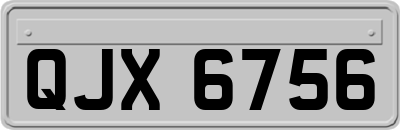 QJX 6756